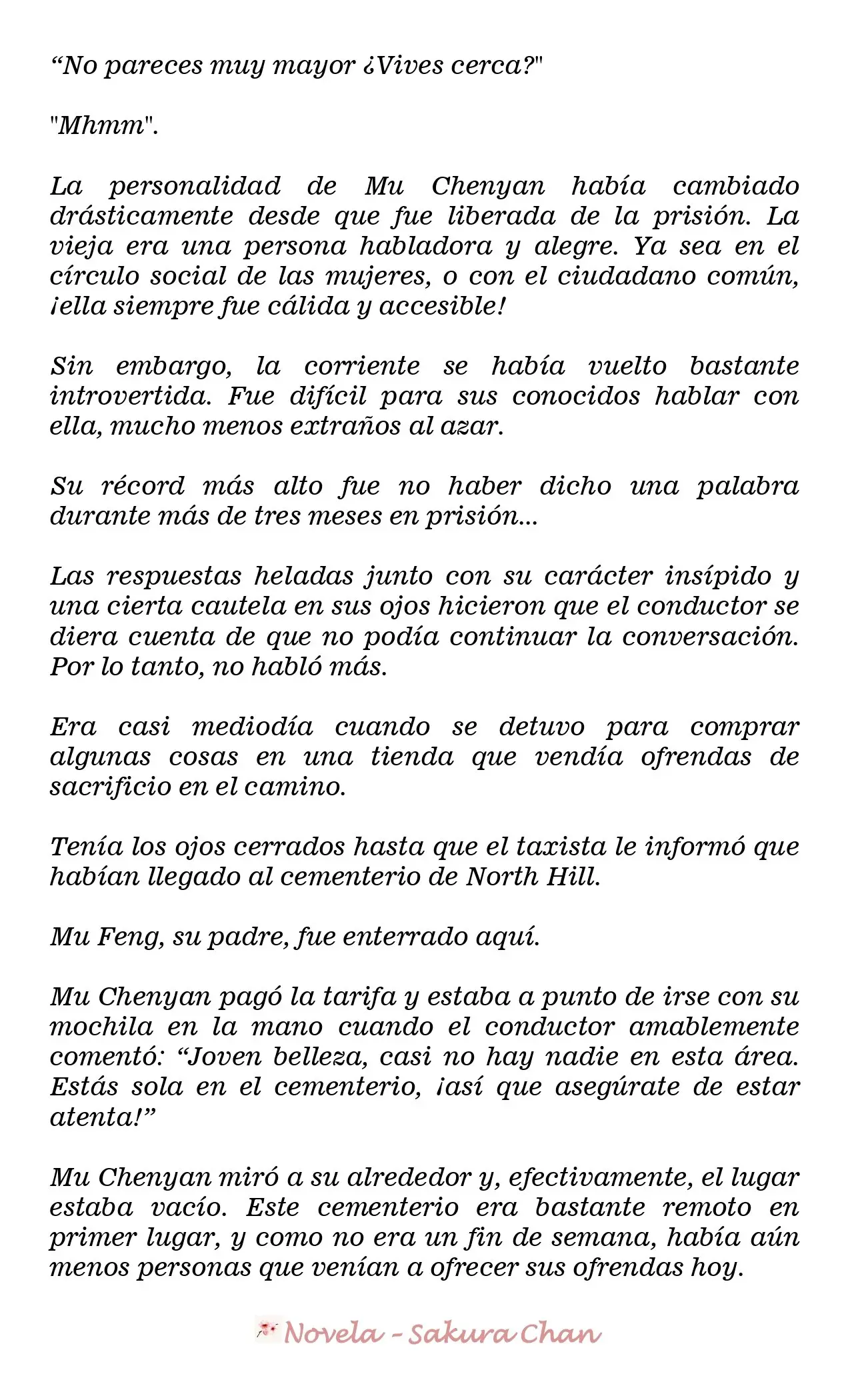 “No pareces muy mayor ¿Vives cerca?"

"Mhmm".

La personalidad de Mu Chenyan había cambiado drásticamente desde que fue liberada de la prisión. La vieja era una persona habladora y alegre. Ya sea en el círculo social de las mujeres, o con el ciudadano común, ¡ella siempre fue cálida y accesible!

Sin embargo, la corriente se había vuelto bastante introvertida. Fue difícil para sus conocidos hablar con ella, mucho menos extraños al azar.

Su récord más alto fue no haber dicho una palabra durante más de tres meses en prisión...

Las respuestas heladas junto con su carácter insípido y una cierta cautela en sus ojos hicieron que el conductor se diera cuenta de que no podía continuar la conversación. Por lo tanto, no habló más.

Era casi mediodía cuando se detuvo para comprar algunas cosas en una tienda que vendía ofrendas de sacrificio en el camino.

Tenía los ojos cerrados hasta que el taxista le informó que habían llegado al cementerio de North Hill.

Mu Feng, su padre, fue enterrado aquí.

Mu Chenyan pagó la tarifa y estaba a punto de irse con su mochila en la mano cuando el conductor amablemente comentó: “Joven belleza, casi no hay nadie en esta área. Estás sola en el cementerio, ¡así que asegúrate de estar atenta!”

Mu Chenyan miró a su alrededor y, efectivamente, el lugar estaba vacío. Este cementerio era bastante remoto en primer lugar, y como no era un fin de semana, había aún menos personas que venían a ofrecer sus ofrendas hoy.

Novela - Sakura Chan